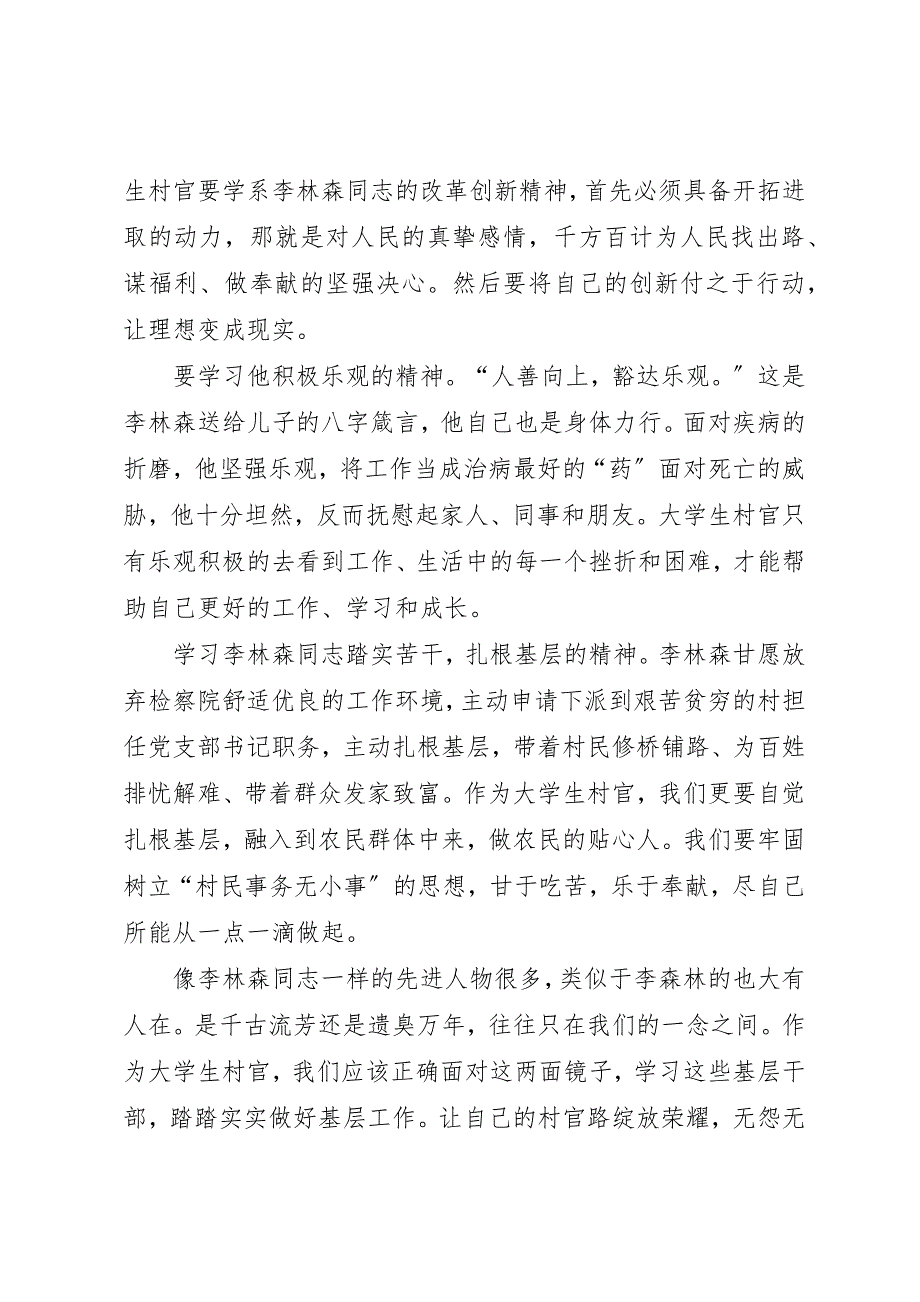 生村官要学系李林森同志的改革创新精神，首先必须具备开拓进取的动力，那就是对人民的真挚感情，千方百计为人民找出路、谋福利、做奉献的坚强决心。然后要将自己的创新付之于行动，让理想变成现实。

要学习他积极乐观的精神。“人善向上，豁达乐观。”这是李林森送给儿子的八字箴言，他自己也是身体力行。面对疾病的折磨，他坚强乐观，将工作当成治病最好的“药”面对死亡的威胁，他十分坦然，反而抚慰起家人、同事和朋友。大学生村官只有乐观积极的去看到工作、生活中的每一个挫折和困难，才能帮助自己更好的工作、学习和成长。

学习李林森同志踏实苦干，扎根基层的精神。李林森甘愿放弃检察院舒适优良的工作环境，主动申请下派到艰苦贫穷的村担任党支部书记职务，主动扎根基层，带着村民修桥铺路、为百姓排忧解难、带着群众发家致富。作为大学生村官，我们更要自觉扎根基层，融入到农民群体中来，做农民的贴心人。我们要牢固树立“村民事务无小事”的思想，甘于吃苦，乐于奉献，尽自己所能从一点一滴做起。

像李林森同志一样的先进人物很多，类似于李森林的也大有人在。是千古流芳还是遗臭万年，往往只在我们的一念之间。作为大学生村官，我们应该正确面对这两面镜子，学习这些基层干部，踏踏实实做好基层工作。让自己的村官路绽放荣耀，无怨无